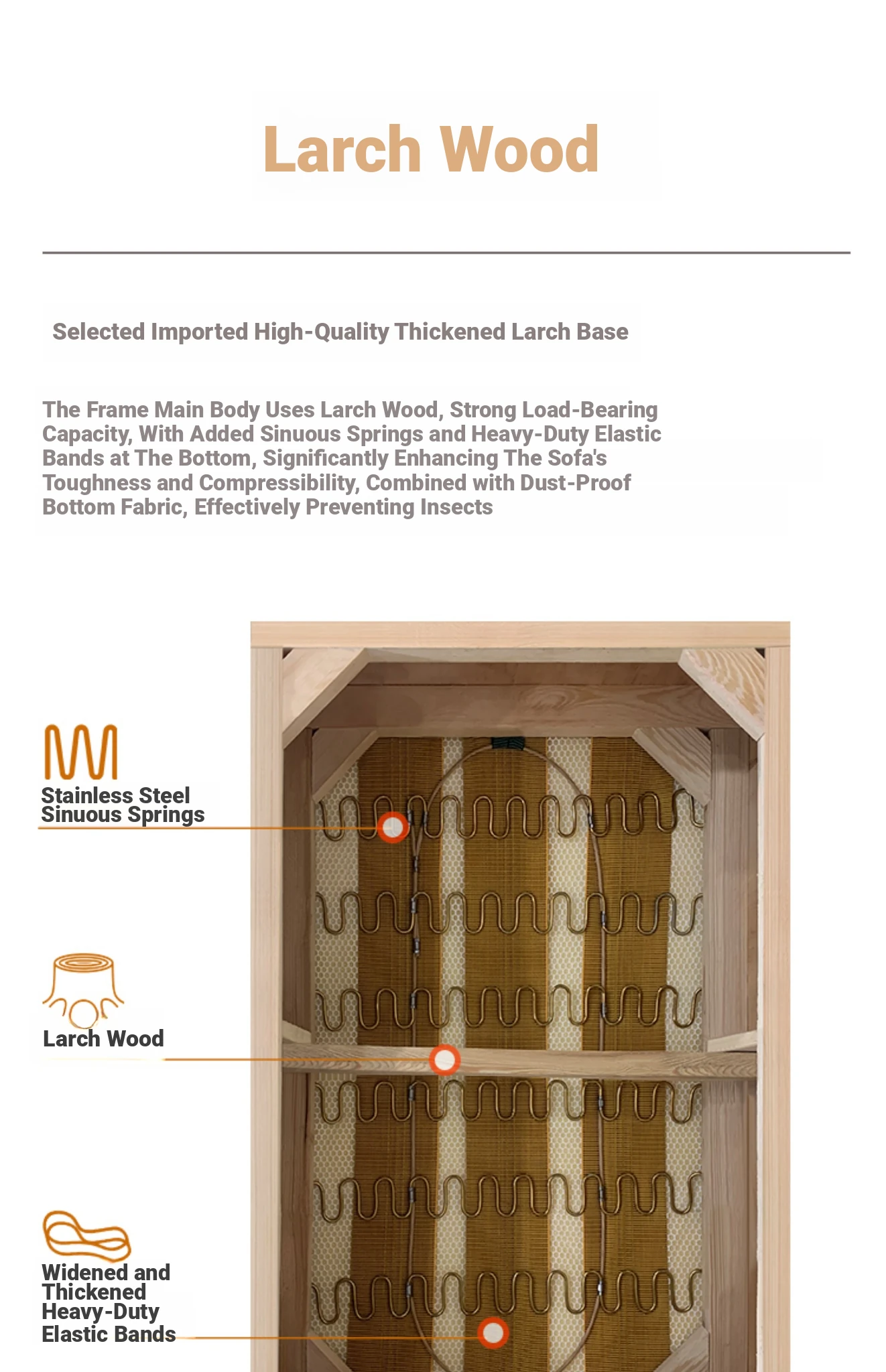 Larch Wood

Selected Imported High-Quality Thickened Larch Base

The Frame Main Body Uses Larch Wood, Strong Load-Bearing Capacity, With Added Sinuous Springs and Heavy-Duty Elastic Bands at The Bottom, Significantly Enhancing The Sofa's Toughness and Compressibility, Combined with Dust-Proof Bottom Fabric, Effectively Preventing Insects

Stainless Steel Sinuous Springs

Larch Wood

Widened and Thickened Heavy-Duty Elastic Bands